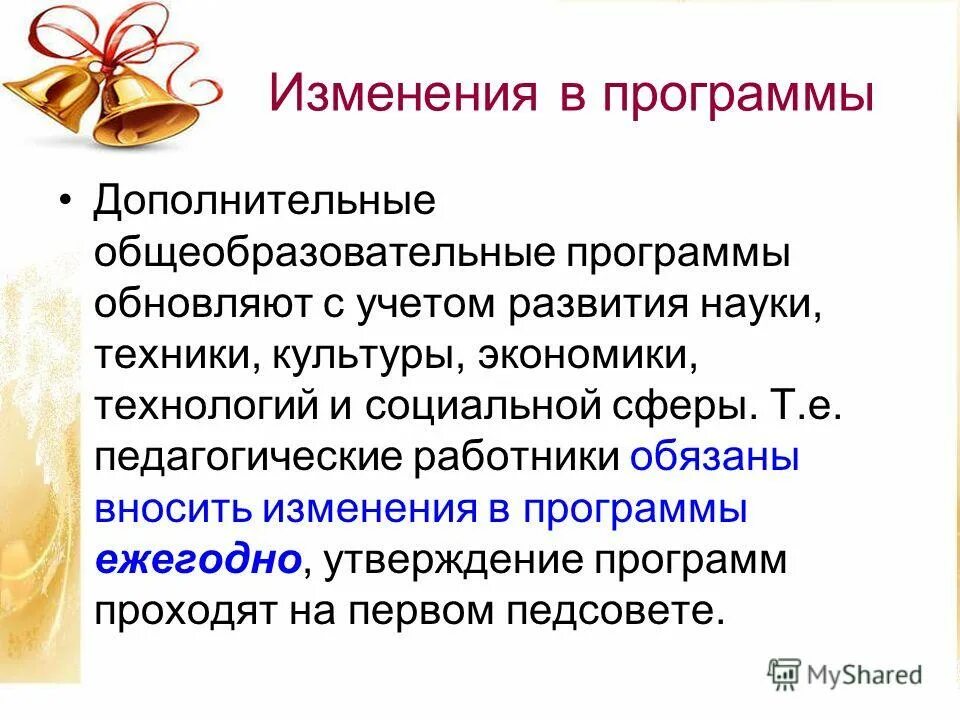 Изменения в программы

• Дополнительные общеобразовательные программы обновляют с учетом развития науки, техники, культуры, экономики, технологий и социальной сферы. Т.е. педагогические работники обязаны вносить изменения в программы ежегодно, утверждение программ проходят на первом педсовете.

MyShared